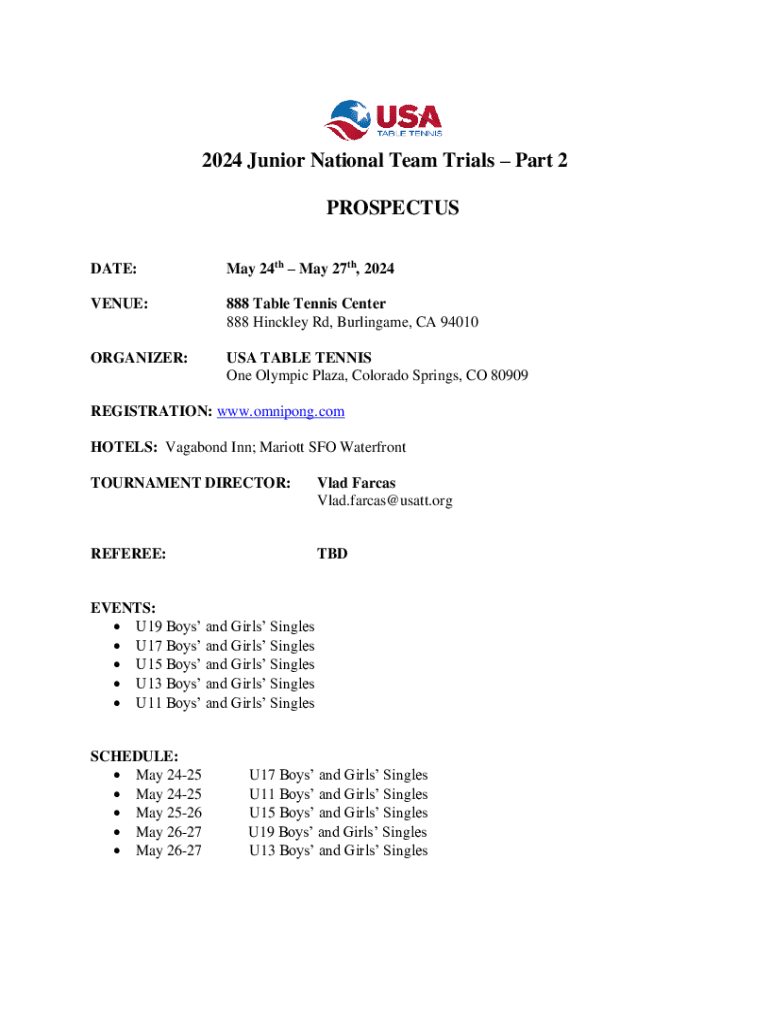 USA TABLE TENNIS

2024 Junior National Team Trials – Part 2

PROSPECTUS

DATE: May 24$^{th}$ – May 27$^{th}$, 2024

VENUE: 888 Table Tennis Center
888 Hinckley Rd, Burlingame, CA 94010

ORGANIZER: USA TABLE TENNIS
One Olympic Plaza, Colorado Springs, CO 80909

REGISTRATION: www.omnipong.com

HOTELS: Vagabond Inn; Mariott SFO Waterfront

TOURNAMENT DIRECTOR: Vlad Farcas
Vlad.farcas@usatt.org

REFEREE: TBD

EVENTS:
• U19 Boys' and Girls' Singles
• U17 Boys' and Girls' Singles
• U15 Boys' and Girls' Singles
• U13 Boys' and Girls' Singles
• U11 Boys' and Girls' Singles

SCHEDULE:
• May 24-25 U17 Boys' and Girls' Singles
• May 24-25 U11 Boys' and Girls' Singles
• May 25-26 U15 Boys' and Girls' Singles
• May 26-27 U19 Boys' and Girls' Singles
• May 26-27 U13 Boys' and Girls' Singles